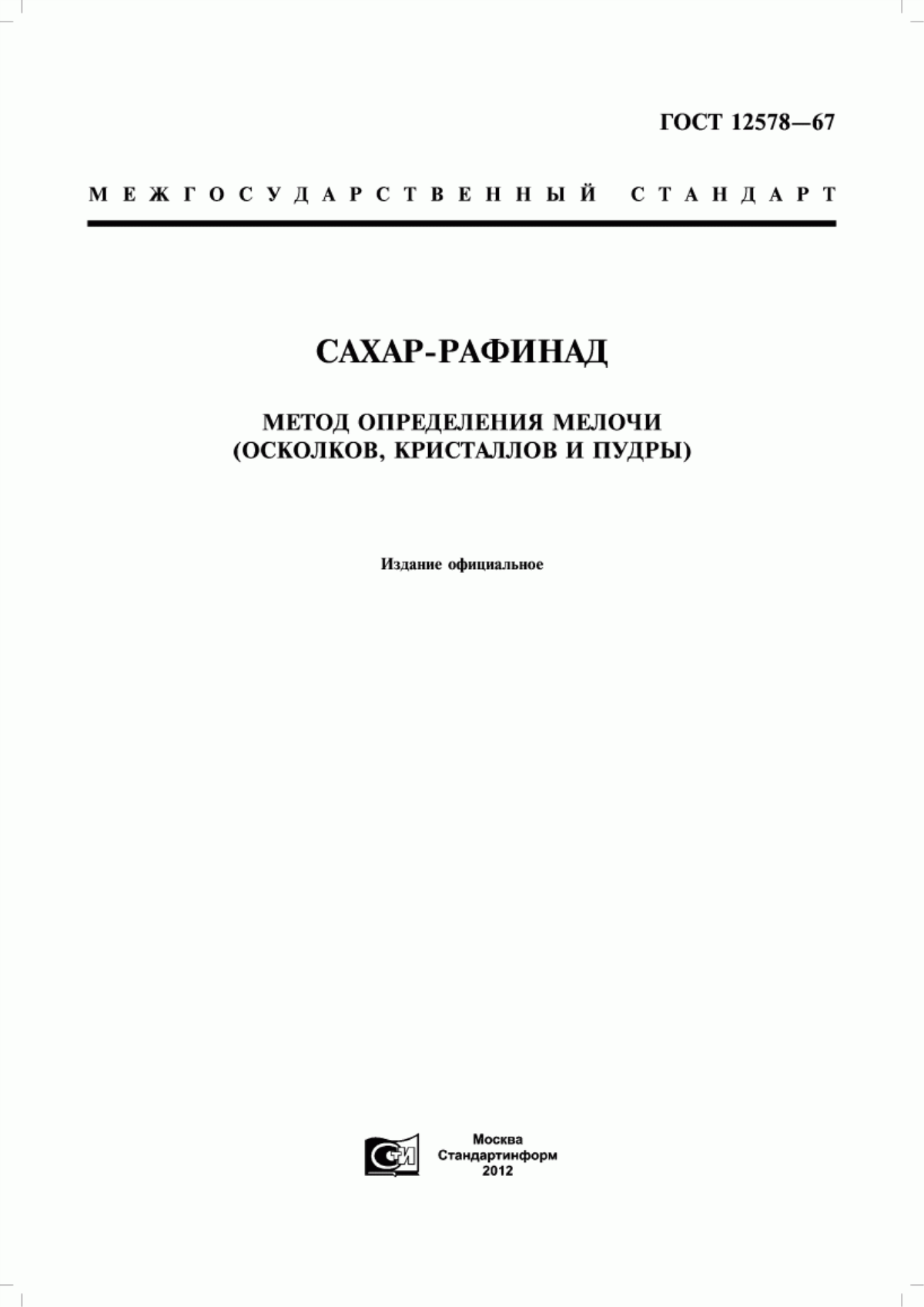 ГОСТ 12578—67

МЕЖГОСУДАРСТВЕННЫЙ СТАНДАРТ

САХАР-РАФИНАД

МЕТОД ОПРЕДЕЛЕНИЯ МЕЛОЧИ (ОСКОЛКОВ, КРИСТАЛЛОВ И ПУДРЫ)

Издание официальное

СТИ

Москва
Стандартинформ
2012